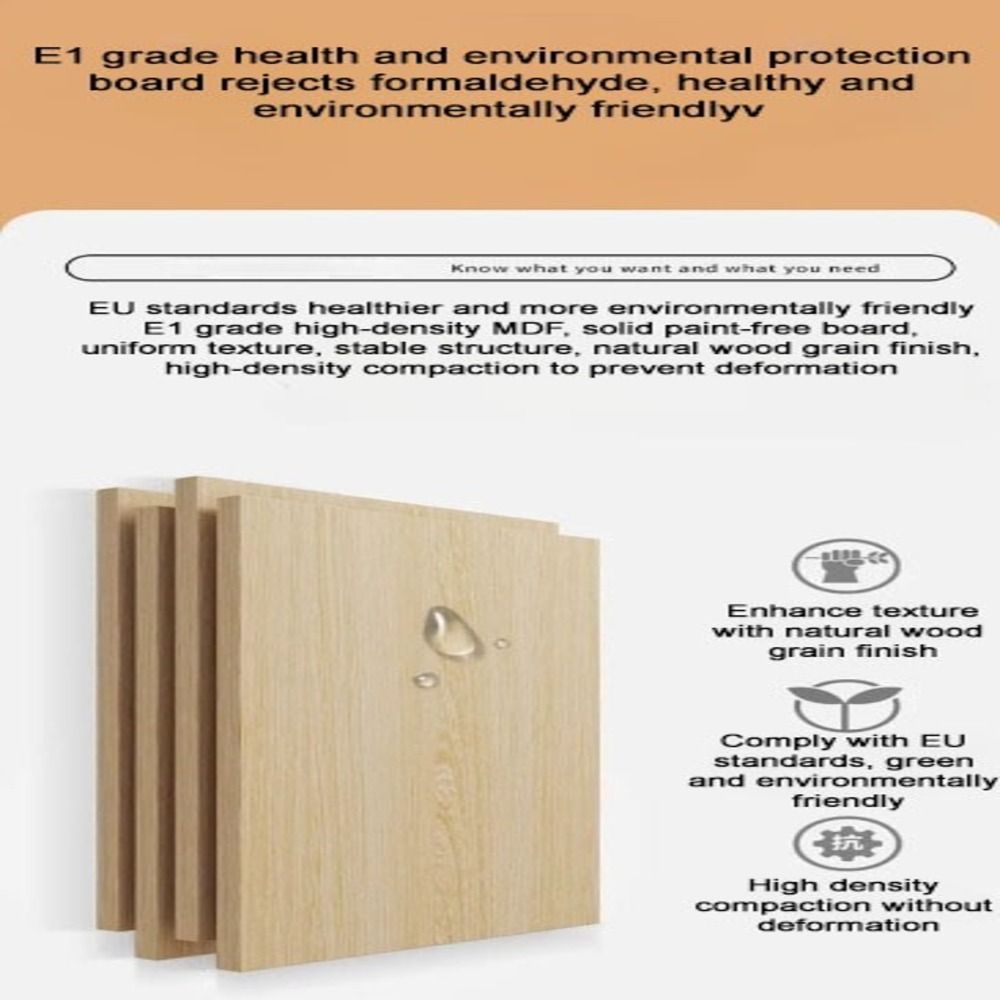 E1 grade health and environmental protection board rejects formaldehyde, healthy and environmentally friendlyv

Know what you want and what you need

EU standards healthier and more environmentally friendly E1 grade high-density MDF, solid paint-free board, uniform texture, stable structure, natural wood grain finish, high-density compaction to prevent deformation

Enhance texture with natural wood grain finish

Comply with EU standards, green and environmentally friendly

抗

High density compaction without deformation